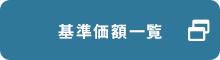 基準価額一覧